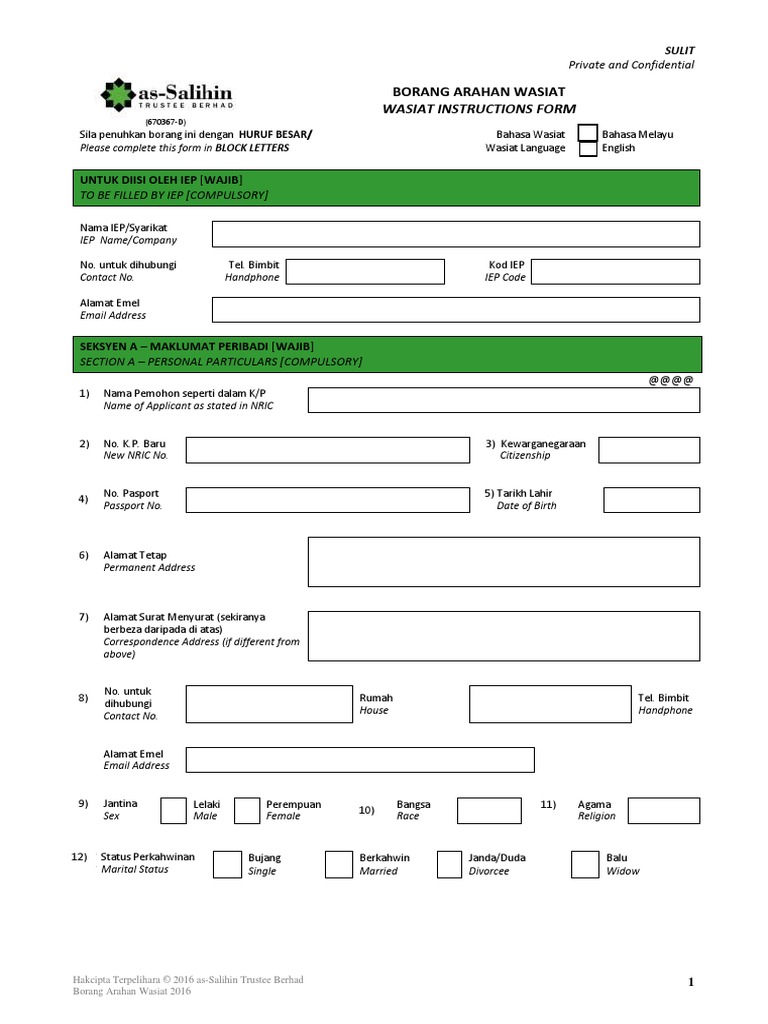 SULIT
Private and Confidential

as-Salihin
TRUSTEE BERHAD
(670367-D)

BORANG ARAHAN WASIAT
WASIAT INSTRUCTIONS FORM

Sila penuhkan borang ini dengan HURUF BESAR/
Please complete this form in BLOCK LETTERS

Bahasa Wasiat
Wasiat Language

Bahasa Melayu
English

UNTUK DIISI OLEH IEP [WAJIB]
TO BE FILLED BY IEP [COMPULSORY]

Nama IEP/Syarikat
IEP Name/Company

No. untuk dihubungi
Contact No.

Tel. Bimbit
Handphone

Kod IEP
IEP Code

Alamat Emel
Email Address

SEKSYEN A – MAKLUMAT PERIBADI [WAJIB]
SECTION A – PERSONAL PARTICULARS [COMPULSORY]

@@@@

1) Nama Pemohon seperti dalam K/P
Name of Applicant as stated in NRIC

2) No. K.P. Baru
New NRIC No.

3) Kewarganegaraan
Citizenship

4) No. Pasport
Passport No.

5) Tarikh Lahir
Date of Birth

6) Alamat Tetap
Permanent Address

7) Alamat Surat Menyurat (sekiranya berbeza daripada di atas)
Correspondence Address (if different from above)

8) No. untuk dihubungi
Contact No.

Rumah
House

Tel. Bimbit
Handphone

Alamat Emel
Email Address

9) Jantina
Sex

Lelaki
Male

Perempuan
Female

10) Bangsa
Race

11) Agama
Religion

12) Status Perkahwinan
Marital Status

Bujang
Single

Berkahwin
Married

Janda/Duda
Divorcee

Balu
Widow

Hakcipta Terpelihara © 2016 as-Salihin Trustee Berhad
Borang Arahan Wasiat 2016

1